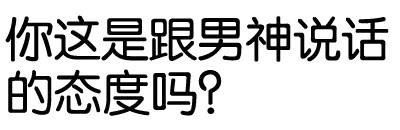 你这是跟男神说话的态度吗?